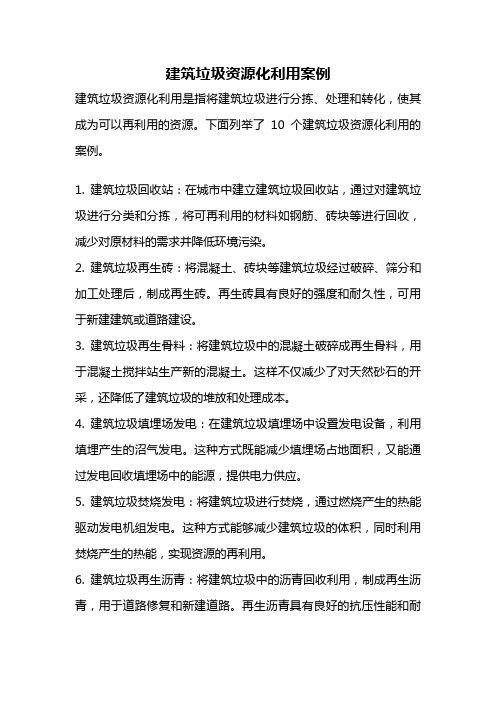 建筑垃圾资源化利用案例

建筑垃圾资源化利用是指将建筑垃圾进行分拣、处理和转化，使其成为可以再利用的资源。下面列举了 10 个建筑垃圾资源化利用的案例。

1. 建筑垃圾回收站：在城市中建立建筑垃圾回收站，通过对建筑垃圾进行分类和分拣，将可再利用的材料如钢筋、砖块等进行回收，减少对原材料的需求并降低环境污染。

2. 建筑垃圾再生砖：将混凝土、砖块等建筑垃圾经过破碎、筛分和加工处理后，制成再生砖。再生砖具有良好的强度和耐久性，可用于新建建筑或道路建设。

3. 建筑垃圾再生骨料：将建筑垃圾中的混凝土破碎成再生骨料，用于混凝土搅拌站生产新的混凝土。这样不仅减少了对天然砂石的开采，还降低了建筑垃圾的堆放和处理成本。

4. 建筑垃圾填埋场发电：在建筑垃圾填埋场中设置发电设备，利用填埋产生的沼气发电。这种方式既能减少填埋场占地面积，又能通过发电回收填埋场中的能源，提供电力供应。

5. 建筑垃圾焚烧发电：将建筑垃圾进行焚烧，通过燃烧产生的热能驱动发电机组发电。这种方式能够减少建筑垃圾的体积，同时利用焚烧产生的热能，实现资源的再利用。

6. 建筑垃圾再生沥青：将建筑垃圾中的沥青回收利用，制成再生沥青，用于道路修复和新建道路。再生沥青具有良好的抗压性能和耐